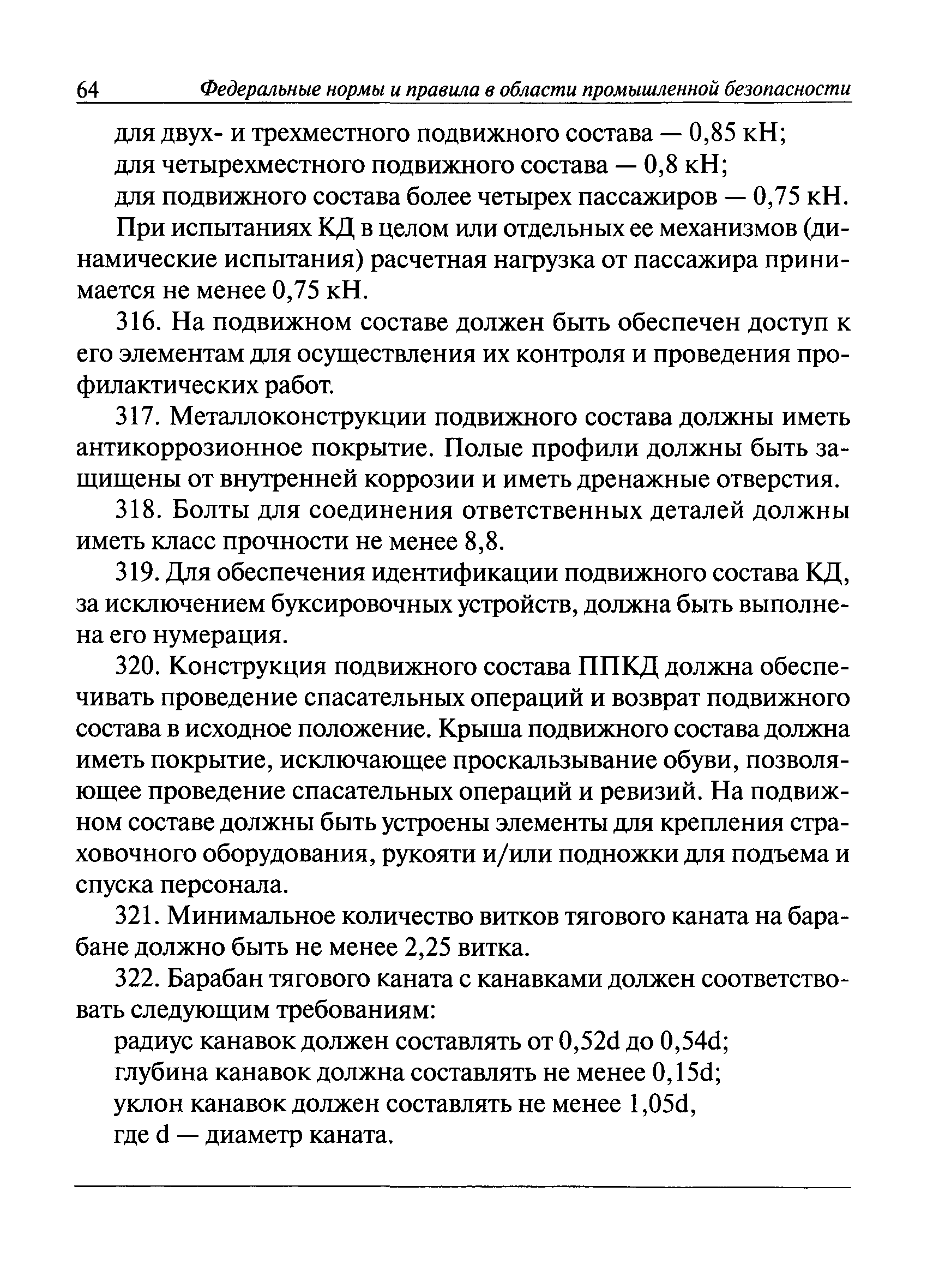 64 Федеральные нормы и правила в области промышленной безопасности

для двух- и трехместного подвижного состава — 0,85 кН;

для четырехместного подвижного состава — 0,8 кН;

для подвижного состава более четырех пассажиров — 0,75 кН.

При испытаниях КД в целом или отдельных ее механизмов (динамические испытания) расчетная нагрузка от пассажира принимается не менее 0,75 кН.

316. На подвижном составе должен быть обеспечен доступ к его элементам для осуществления их контроля и проведения профилактических работ.

317. Металлоконструкции подвижного состава должны иметь антикоррозионное покрытие. Полые профили должны быть защищены от внутренней коррозии и иметь дренажные отверстия.

318. Болты для соединения ответственных деталей должны иметь класс прочности не менее 8,8.

319. Для обеспечения идентификации подвижного состава КД, за исключением буксировочных устройств, должна быть выполнена его нумерация.

320. Конструкция подвижного состава ППКД должна обеспечивать проведение спасательных операций и возврат подвижного состава в исходное положение. Крыша подвижного состава должна иметь покрытие, исключающее проскальзывание обуви, позволяющее проведение спасательных операций и ревизий. На подвижном составе должны быть устроены элементы для крепления страховочного оборудования, рукояти и/или подножки для подъема и спуска персонала.

321. Минимальное количество витков тягового каната на барабане должно быть не менее 2,25 витка.

322. Барабан тягового каната с канавками должен соответствовать следующим требованиям:

радиус канавок должен составлять от 0,52d до 0,54d;

глубина канавок должна составлять не менее 0,15d;

уклон канавок должен составлять не менее 1,05d,

где d — диаметр каната.